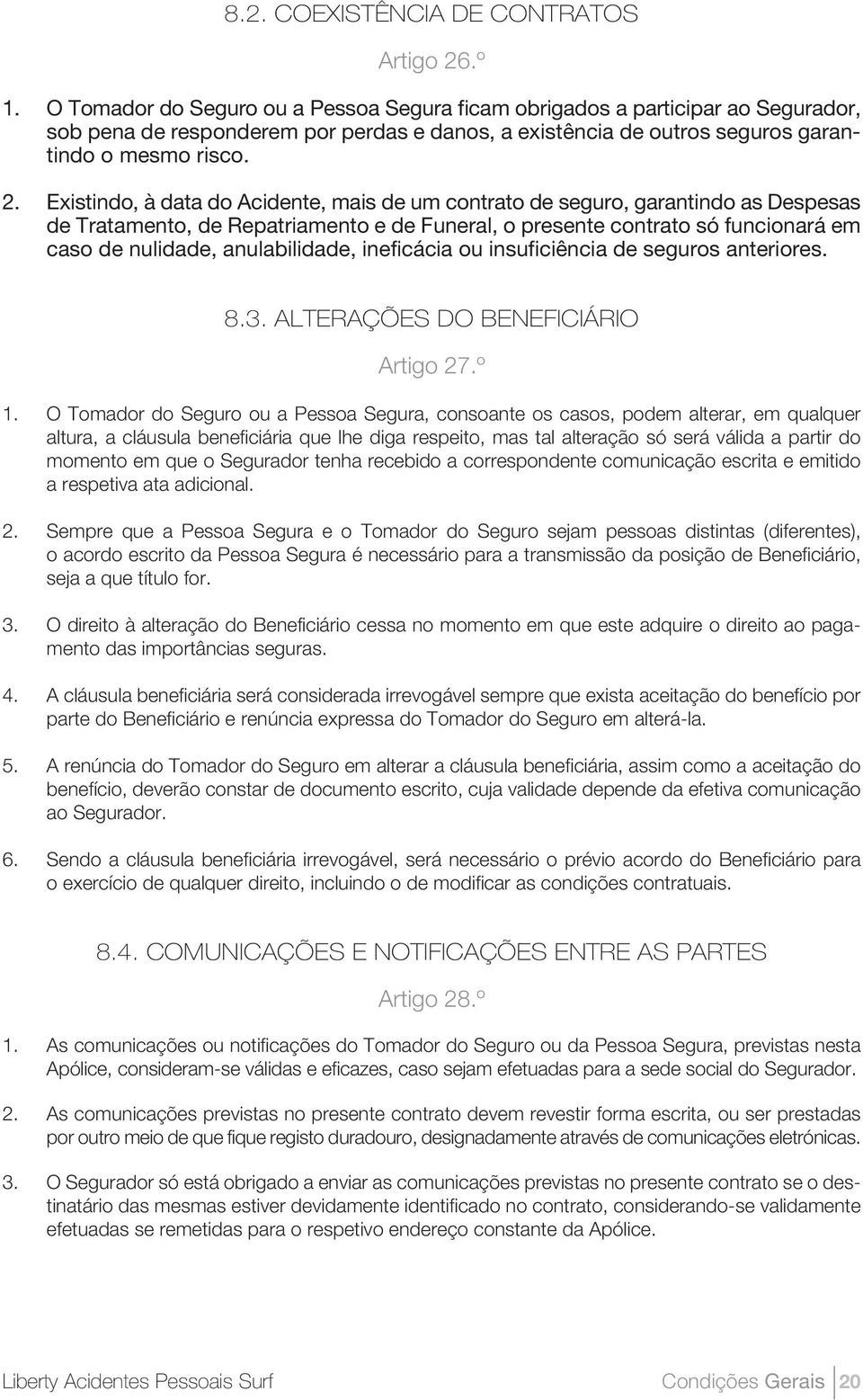 8.2. COEXISTÊNCIA DE CONTRATOS

Artigo 26.º

1. O Tomador do Seguro ou a Pessoa Segura ficam obrigados a participar ao Segurador, sob pena de responderem por perdas e danos, a existência de outros seguros garantindo o mesmo risco.

2. Existindo, à data do Acidente, mais de um contrato de seguro, garantindo as Despesas de Tratamento, de Repatriamento e de Funeral, o presente contrato só funcionará em caso de nulidade, anulabilidade, ineficácia ou insuficiência de seguros anteriores.

8.3. ALTERAÇÕES DO BENEFICIÁRIO

Artigo 27.º

1. O Tomador do Seguro ou a Pessoa Segura, consoante os casos, podem alterar, em qualquer altura, a cláusula beneficiária que lhe diga respeito, mas tal alteração só será válida a partir do momento em que o Segurador tenha recebido a correspondente comunicação escrita e emitido a respetiva ata adicional.

2. Sempre que a Pessoa Segura e o Tomador do Seguro sejam pessoas distintas (diferentes), o acordo escrito da Pessoa Segura é necessário para a transmissão da posição de Beneficiário, seja a que título for.

3. O direito à alteração do Beneficiário cessa no momento em que este adquire o direito ao pagamento das importâncias seguras.

4. A cláusula beneficiária será considerada irrevogável sempre que exista aceitação do benefício por parte do Beneficiário e renúncia expressa do Tomador do Seguro em alterá-la.

5. A renúncia do Tomador do Seguro em alterar a cláusula beneficiária, assim como a aceitação do benefício, deverão constar de documento escrito, cuja validade depende da efetiva comunicação ao Segurador.

6. Sendo a cláusula beneficiária irrevogável, será necessário o prévio acordo do Beneficiário para o exercício de qualquer direito, incluindo o de modificar as condições contratuais.

8.4. COMUNICAÇÕES E NOTIFICAÇÕES ENTRE AS PARTES

Artigo 28.º

1. As comunicações ou notificações do Tomador do Seguro ou da Pessoa Segura, previstas nesta Apólice, consideram-se válidas e eficazes, caso sejam efetuadas para a sede social do Segurador.

2. As comunicações previstas no presente contrato devem revestir forma escrita, ou ser prestadas por outro meio de que fique registo duradouro, designadamente através de comunicações eletrónicas.

3. O Segurador só está obrigado a enviar as comunicações previstas no presente contrato se o destinatário das mesmas estiver devidamente identificado no contrato, considerando-se validamente efetuadas se remetidas para o respetivo endereço constante da Apólice.

Liberty Acidentes Pessoais Surf

Condições Gerais 20